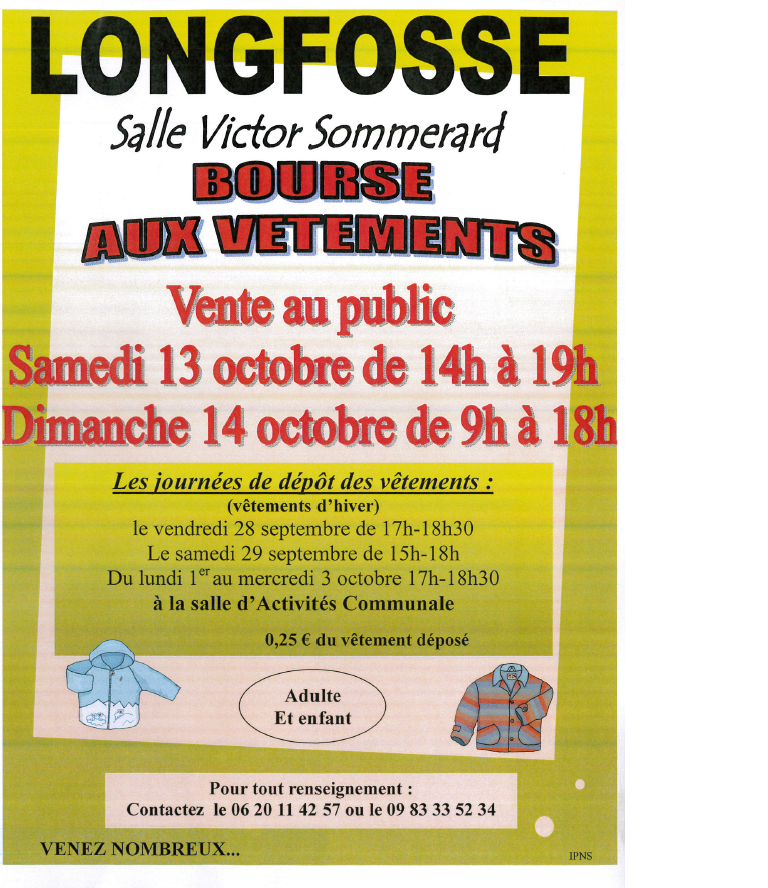 LONGFOSSE

Salle Victor Sommerard

BOURSE AUX VETEMENTS

Vente au public
Samedi 13 octobre de 14h à 19h
Dimanche 14 octobre de 9h à 18h

Les journées de dépôt des vêtements :
(vêtements d'hiver)
le vendredi 28 septembre de 17h-18h30
Le samedi 29 septembre de 15h-18h
Du lundi 1$^{er}$ au mercredi 3 octobre 17h-18h30
à la salle d'Activités Communale

0,25 € du vêtement déposé

Adulte
Et enfant

Pour tout renseignement :
Contactez le 06 20 11 42 57 ou le 09 83 33 52 34

VENEZ NOMBREUX...

IPNS